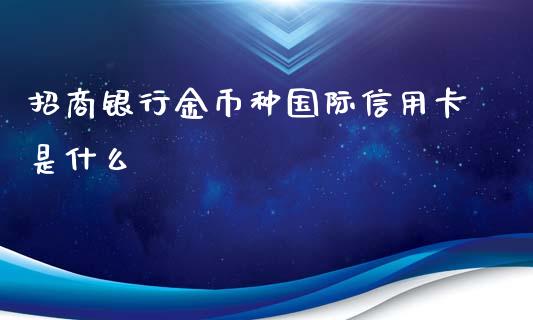 招商银行金币种国际信用卡是什么